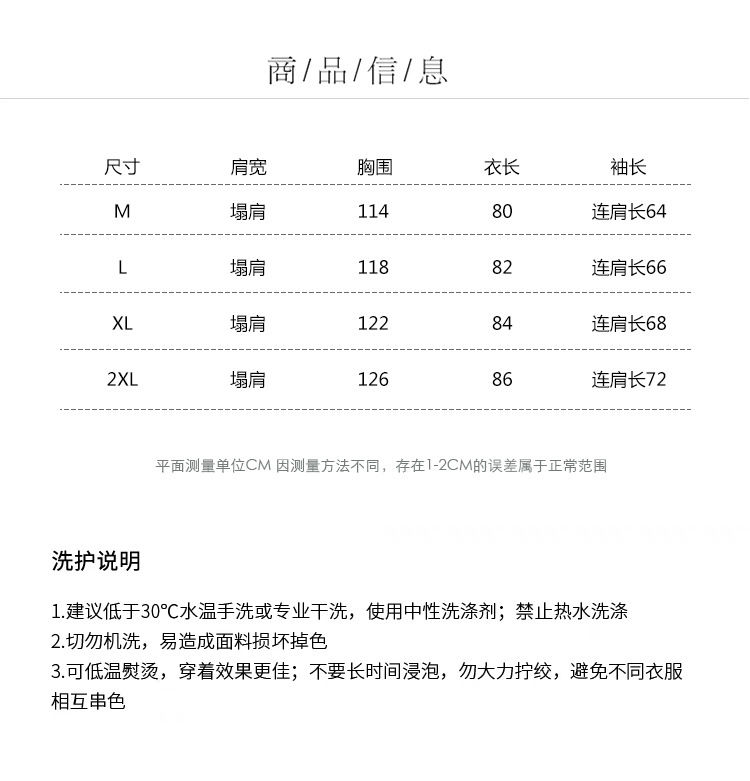 商/品/信/息

| 尺寸 | 肩宽 | 胸围 | 衣长 | 袖长 |
|---|---|---|---|---|
| M | 塌肩 | 114 | 80 | 连肩长64 |
| L | 塌肩 | 118 | 82 | 连肩长66 |
| XL | 塌肩 | 122 | 84 | 连肩长68 |
| 2XL | 塌肩 | 126 | 86 | 连肩长72 |

平面测量单位CM 因测量方法不同，存在1-2CM的误差属于正常范围

洗护说明

1.建议低于30℃水温手洗或专业干洗，使用中性洗涤剂；禁止热水洗涤
2.切勿机洗，易造成面料损坏掉色
3.可低温熨烫，穿着效果更佳；不要长时间浸泡，勿大力拧绞，避免不同衣服相互串色